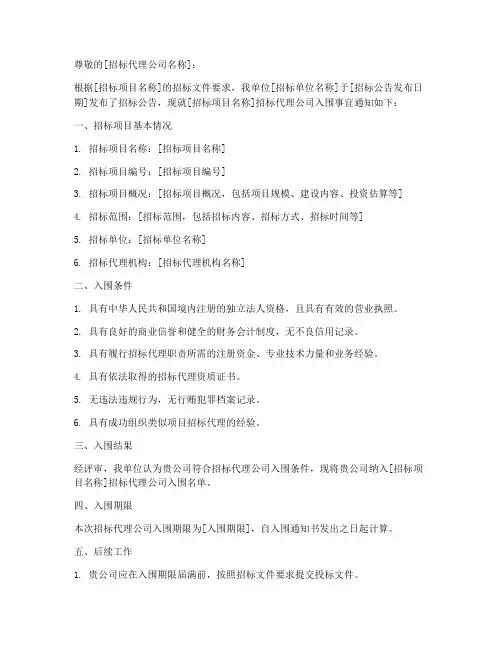 尊敬的[招标代理公司名称]：

根据[招标项目名称]的招标文件要求，我单位[招标单位名称]于[招标公告发布日期]发布了招标公告，现就[招标项目名称]招标代理公司入围事宜通知如下：

一、招标项目基本情况

1. 招标项目名称：[招标项目名称]

2. 招标项目编号：[招标项目编号]

3. 招标项目概况：[招标项目概况，包括项目规模、建设内容、投资估算等]

4. 招标范围：[招标范围，包括招标内容、招标方式、招标时间等]

5. 招标单位：[招标单位名称]

6. 招标代理机构：[招标代理机构名称]

二、入围条件

1. 具有中华人民共和国境内注册的独立法人资格，且具有有效的营业执照。

2. 具有良好的商业信誉和健全的财务会计制度，无不良信用记录。

3. 具有履行招标代理职责所需的注册资金、专业技术力量和业务经验。

4. 具有依法取得的招标代理资质证书。

5. 无违法违规行为，无行贿犯罪档案记录。

6. 具有成功组织类似项目招标代理的经验。

三、入围结果

经评审，我单位认为贵公司符合招标代理公司入围条件，现将贵公司纳入[招标项目名称]招标代理公司入围名单。

四、入围期限

本次招标代理公司入围期限为[入围期限]，自入围通知书发出之日起计算。

五、后续工作

1. 贵公司应在入围期限届满前，按照招标文件要求提交投标文件。